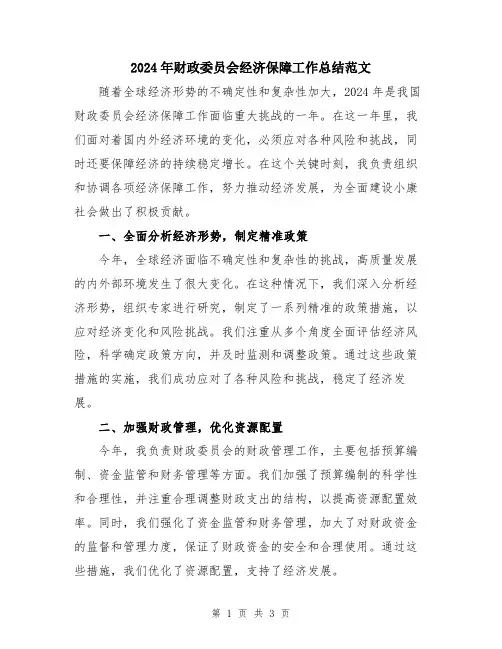 2024年财政委员会经济保障工作总结范文

随着全球经济形势的不确定性和复杂性加大，2024年是我国财政委员会经济保障工作面临重大挑战的一年。在这一年里，我们面对着国内外经济环境的变化，必须应对各种风险和挑战，同时还要保障经济的持续稳定增长。在这个关键时刻，我负责组织和协调各项经济保障工作，努力推动经济发展，为全面建设小康社会做出了积极贡献。

一、全面分析经济形势，制定精准政策

今年，全球经济面临不确定性和复杂性的挑战，高质量发展的内外部环境发生了很大变化。在这种情况下，我们深入分析经济形势，组织专家进行研究，制定了一系列精准的政策措施，以应对经济变化和风险挑战。我们注重从多个角度全面评估经济风险，科学确定政策方向，并及时监测和调整政策。通过这些政策措施的实施，我们成功应对了各种风险和挑战，稳定了经济发展。

二、加强财政管理，优化资源配置

今年，我负责财政委员会的财政管理工作，主要包括预算编制、资金监管和财务管理等方面。我们加强了预算编制的科学性和合理性，并注重合理调整财政支出的结构，以提高资源配置效率。同时，我们强化了资金监管和财务管理，加大了对财政资金的监督和管理力度，保证了财政资金的安全和合理使用。通过这些措施，我们优化了资源配置，支持了经济发展。

第 1 页 共 3 页